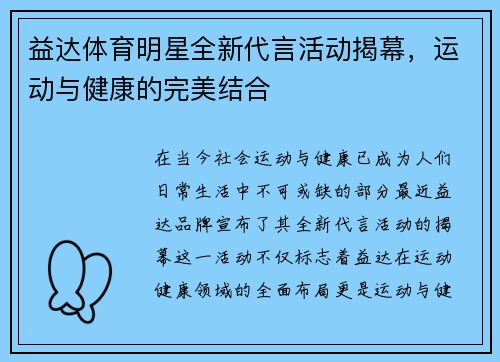 益达体育明星全新代言活动揭幕，运动与健康的完美结合

在当今社会运动与健康已成为人们日常生活中不可或缺的部分最近益达品牌宣布了其全新代言活动的揭幕这一活动不仅标志着益达在运动健康领域的全面布局更是运动与健